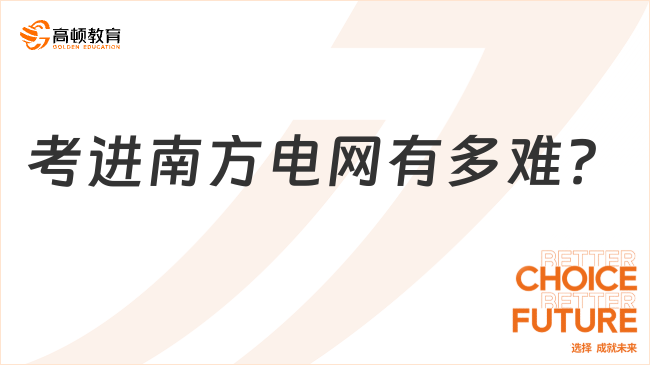 高顿教育
GOLDEN EDUCATION

考进南方电网有多难？

BETTER
CHOICE
BETTER
FUTURE
选择 成就未来